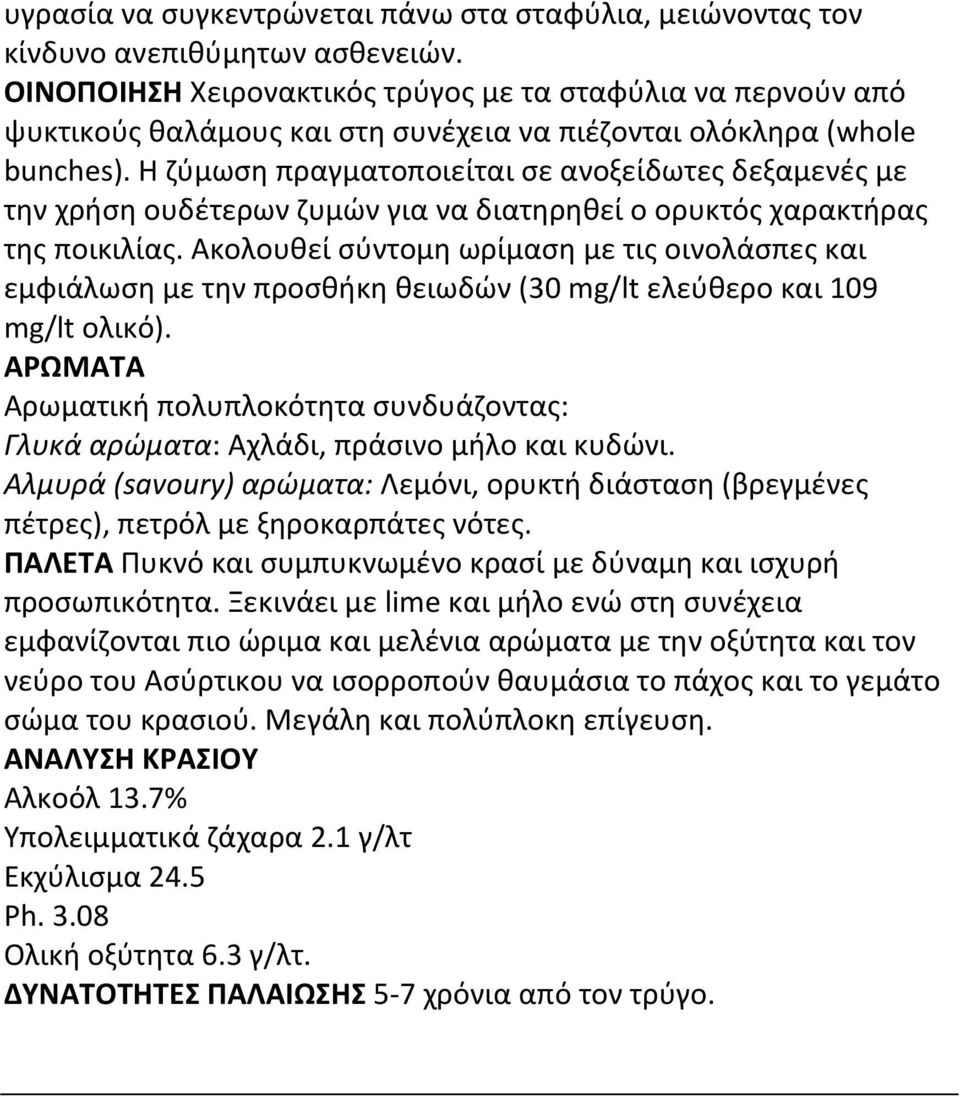 υγρασία να συγκεντρώνεται πάνω στα σταφύλια, μειώνοντας τον κίνδυνο ανεπιθύμητων ασθενειών.
ΟΙΝΟΠΟΙΗΣΗ Χειρονακτικός τρύγος με τα σταφύλια να περνούν από ψυκτικούς θαλάμους και στη συνέχεια να πιέζονται ολόκληρα (whole bunches). Η ζύμωση πραγματοποιείται σε ανοξείδωτες δεξαμενές με την χρήση ουδέτερων ζυμών για να διατηρηθεί ο ορυκτός χαρακτήρας της ποικιλίας. Ακολουθεί σύντομη ωρίμαση με τις οινολάσπες και εμφιάλωση με την προσθήκη θειωδών (30 mg/lt ελεύθερο και 109 mg/lt ολικό).
ΑΡΩΜΑΤΑ
Αρωματική πολυπλοκότητα συνδυάζοντας:
Γλυκά αρώματα: Αχλάδι, πράσινο μήλο και κυδώνι.
Αλμυρά (savoury) αρώματα: Λεμόνι, ορυκτή διάσταση (βρεγμένες πέτρες), πετρόλ με ξηροκαρπάτες νότες.
ΠΑΛΕΤΑ Πυκνό και συμπυκνωμένο κρασί με δύναμη και ισχυρή προσωπικότητα. Ξεκινάει με lime και μήλο ενώ στη συνέχεια εμφανίζονται πιο ώριμα και μελένια αρώματα με την οξύτητα και τον νεύρο του Ασύρτικου να ισορροπούν θαυμάσια το πάχος και το γεμάτο σώμα του κρασιού. Μεγάλη και πολύπλοκη επίγευση.
ΑΝΑΛΥΣΗ ΚΡΑΣΙΟΥ
Αλκοόλ 13.7%
Υπολειμματικά ζάχαρα 2.1 γ/λτ
Εκχύλισμα 24.5
Ph. 3.08
Ολική οξύτητα 6.3 γ/λτ.
ΔΥΝΑΤΟΤΗΤΕΣ ΠΑΛΑΙΩΣΗΣ 5-7 χρόνια από τον τρύγο.